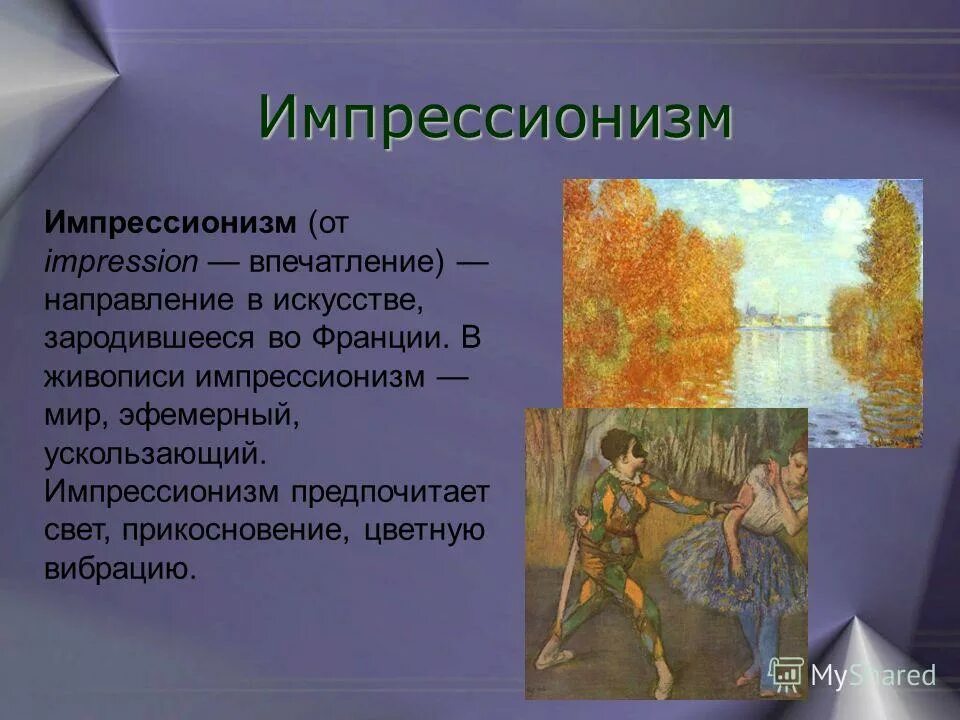 Импрессионизм

Импрессионизм (от impression — впечатление) — направление в искусстве, зародившееся во Франции. В живописи импрессионизм — мир, эфемерный, ускользающий. Импрессионизм предпочитает свет, прикосновение, цветную вибрацию.

MyShared